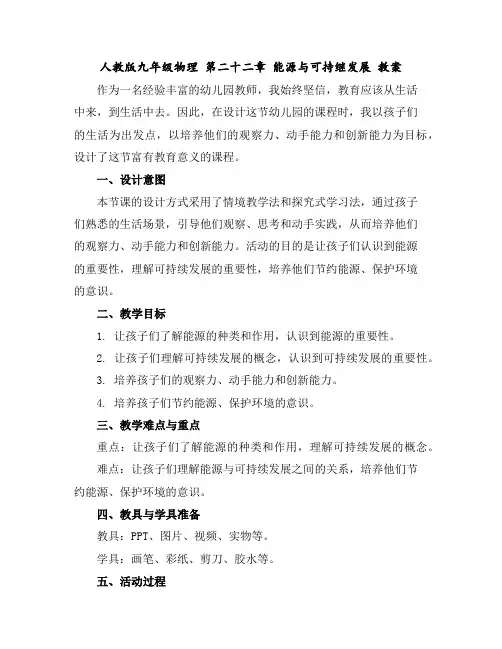 人教版九年级物理 第二十二章 能源与可持续发展 教案

作为一名经验丰富的幼儿园教师，我始终坚信，教育应该从生活中来，到生活中去。因此，在设计这节幼儿园的课程时，我以孩子们的生活为出发点，以培养他们的观察力、动手能力和创新能力为目标，设计了这节富有教育意义的课程。

一、设计意图

本节课的设计方式采用了情境教学法和探究式学习法，通过孩子们熟悉的生活场景，引导他们观察、思考和动手实践，从而培养他们的观察力、动手能力和创新能力。活动的目的是让孩子们认识到能源的重要性，理解可持续发展的重要性，培养他们节约能源、保护环境的意识。

二、教学目标

1. 让孩子们了解能源的种类和作用，认识到能源的重要性。

2. 让孩子们理解可持续发展的概念，认识到可持续发展的重要性。

3. 培养孩子们的观察力、动手能力和创新能力。

4. 培养孩子们节约能源、保护环境的意识。

三、教学难点与重点

重点：让孩子们了解能源的种类和作用，理解可持续发展的概念。

难点：让孩子们理解能源与可持续发展之间的关系，培养他们节约能源、保护环境的意识。

四、教具与学具准备

教具：PPT、图片、视频、实物等。

学具：画笔、彩纸、剪刀、胶水等。

五、活动过程